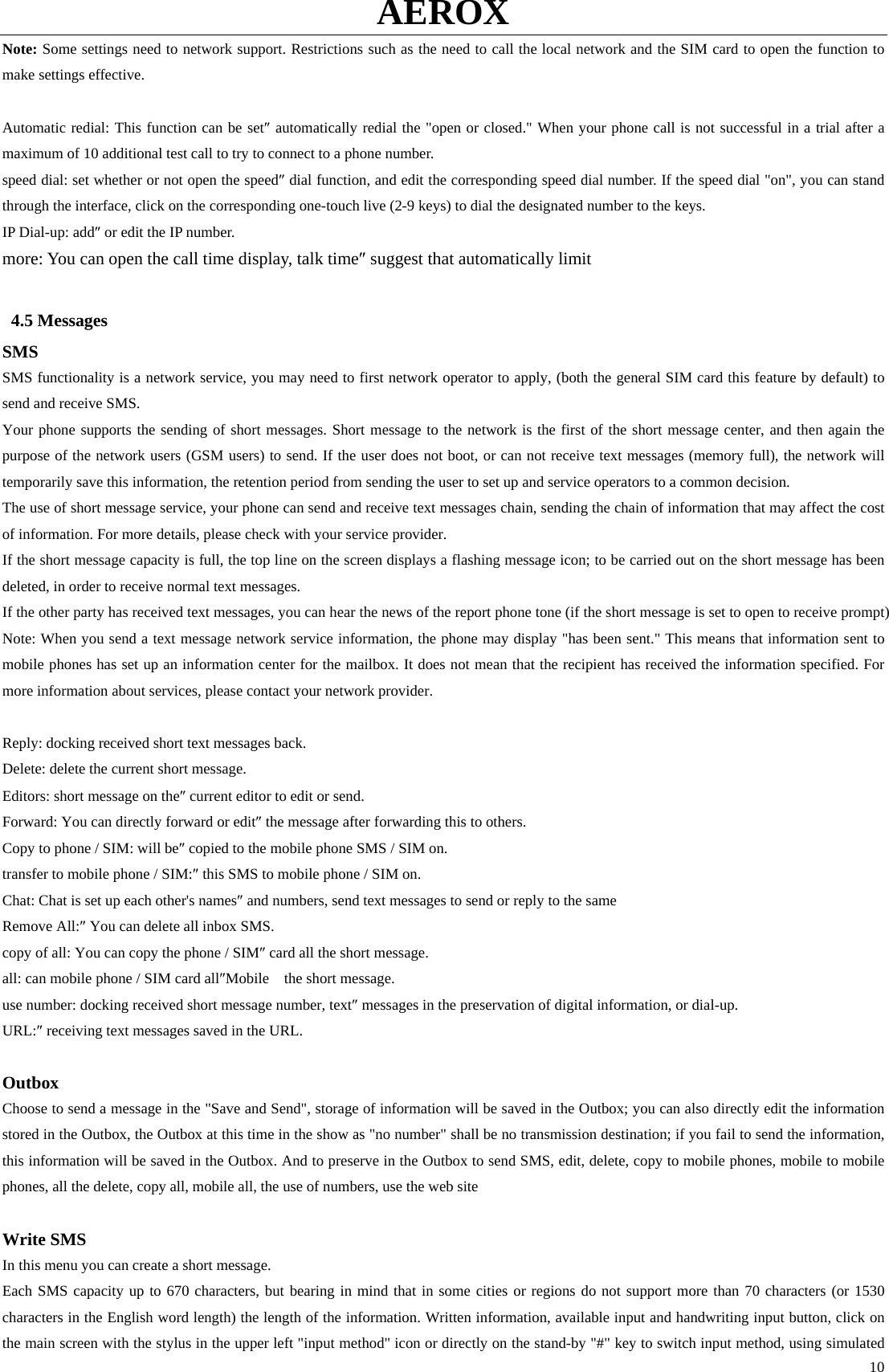 AEROX

Note: Some settings need to network support. Restrictions such as the need to call the local network and the SIM card to open the function to make settings effective.

Automatic redial: This function can be set″ automatically redial the "open or closed." When your phone call is not successful in a trial after a maximum of 10 additional test call to try to connect to a phone number.
speed dial: set whether or not open the speed″ dial function, and edit the corresponding speed dial number. If the speed dial "on", you can stand through the interface, click on the corresponding one-touch live (2-9 keys) to dial the designated number to the keys.
IP Dial-up: add″ or edit the IP number.
more: You can open the call time display, talk time″ suggest that automatically limit

4.5 Messages
SMS
SMS functionality is a network service, you may need to first network operator to apply, (both the general SIM card this feature by default) to send and receive SMS.
Your phone supports the sending of short messages. Short message to the network is the first of the short message center, and then again the purpose of the network users (GSM users) to send. If the user does not boot, or can not receive text messages (memory full), the network will temporarily save this information, the retention period from sending the user to set up and service operators to a common decision.
The use of short message service, your phone can send and receive text messages chain, sending the chain of information that may affect the cost of information. For more details, please check with your service provider.
If the short message capacity is full, the top line on the screen displays a flashing message icon; to be carried out on the short message has been deleted, in order to receive normal text messages.
If the other party has received text messages, you can hear the news of the report phone tone (if the short message is set to open to receive prompt)
Note: When you send a text message network service information, the phone may display "has been sent." This means that information sent to mobile phones has set up an information center for the mailbox. It does not mean that the recipient has received the information specified. For more information about services, please contact your network provider.

Reply: docking received short text messages back.
Delete: delete the current short message.
Editors: short message on the″ current editor to edit or send.
Forward: You can directly forward or edit″ the message after forwarding this to others.
Copy to phone / SIM: will be″ copied to the mobile phone SMS / SIM on.
transfer to mobile phone / SIM:″ this SMS to mobile phone / SIM on.
Chat: Chat is set up each other's names″ and numbers, send text messages to send or reply to the same
Remove All:″ You can delete all inbox SMS.
copy of all: You can copy the phone / SIM″ card all the short message.
all: can mobile phone / SIM card all″Mobile the short message.
use number: docking received short message number, text″ messages in the preservation of digital information, or dial-up.
URL:″ receiving text messages saved in the URL.

Outbox
Choose to send a message in the "Save and Send", storage of information will be saved in the Outbox; you can also directly edit the information stored in the Outbox, the Outbox at this time in the show as "no number" shall be no transmission destination; if you fail to send the information, this information will be saved in the Outbox. And to preserve in the Outbox to send SMS, edit, delete, copy to mobile phones, mobile to mobile phones, all the delete, copy all, mobile all, the use of numbers, use the web site

Write SMS
In this menu you can create a short message.
Each SMS capacity up to 670 characters, but bearing in mind that in some cities or regions do not support more than 70 characters (or 1530 characters in the English word length) the length of the information. Written information, available input and handwriting input button, click on the main screen with the stylus in the upper left "input method" icon or directly on the stand-by "#" key to switch input method, using simulated
10